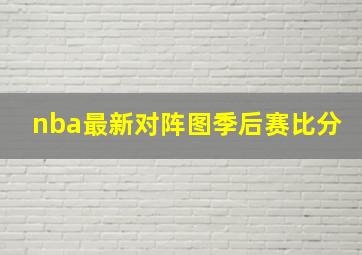 nba最新对阵图季后赛比分